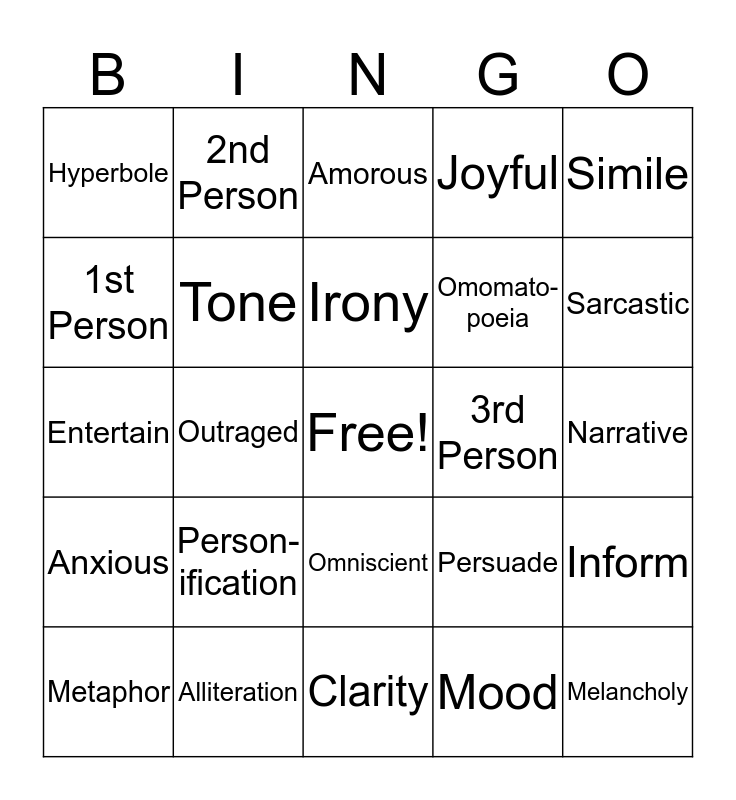 | B | I | N | G | O |
|---|---|---|---|---|
| Hyperbole | 2nd Person | Amorous | Joyful | Simile |
| 1st Person | Tone | Irony | Omomatopoeia | Sarcastic |
| Entertain | Outraged | Free! | 3rd Person | Narrative |
| Anxious | Personification | Omniscient | Persuade | Inform |
| Metaphor | Alliteration | Clarity | Mood | Melancholy |